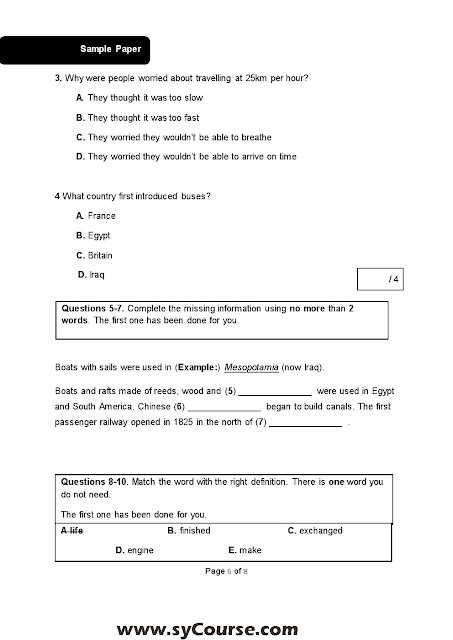 Sample Paper

3. Why were people worried about travelling at 25km per hour?

A. They thought it was too slow

B. They thought it was too fast

C. They worried they wouldn't be able to breathe

D. They worried they wouldn't be able to arrive on time

4 What country first introduced buses?

A. France

B. Egypt

C. Britain

D. Iraq

/ 4

Questions 5-7. Complete the missing information using no more than 2 words. The first one has been done for you.

Boats with sails were used in (Example:) Mesopotamia (now Iraq).

Boats and rafts made of reeds, wood and (5) ______________ were used in Egypt and South America. Chinese (6) ______________ began to build canals. The first passenger railway opened in 1825 in the north of (7) ______________ .

Questions 8-10. Match the word with the right definition. There is one word you do not need.

The first one has been done for you.

A life B. finished C. exchanged

D. engine E. make

Page 5 of 8

www.syCourse.com